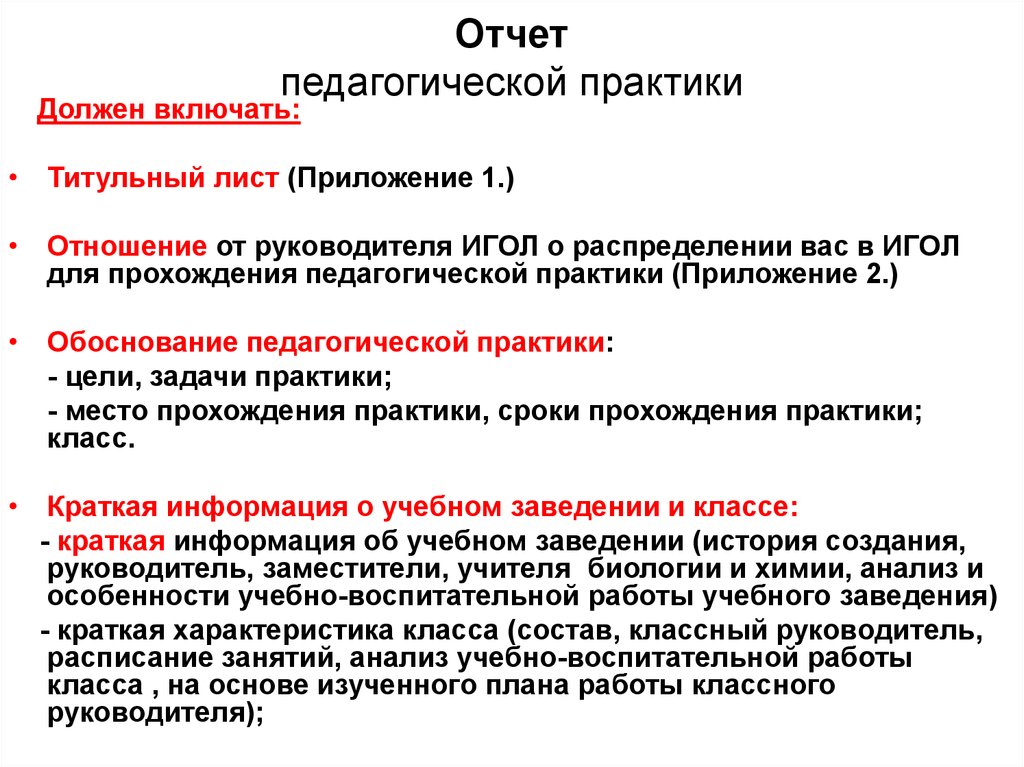 Отчет
педагогической практики

Должен включать:

• Титульный лист (Приложение 1.)

• Отношение от руководителя ИГОЛ о распределении вас в ИГОЛ для прохождения педагогической практики (Приложение 2.)

• Обоснование педагогической практики:
- цели, задачи практики;
- место прохождения практики, сроки прохождения практики; класс.

• Краткая информация о учебном заведении и классе:
- краткая информация об учебном заведении (история создания, руководитель, заместители, учителя биологии и химии, анализ и особенности учебно-воспитательной работы учебного заведения)
- краткая характеристика класса (состав, классный руководитель, расписание занятий, анализ учебно-воспитательной работы класса , на основе изученного плана работы классного руководителя);